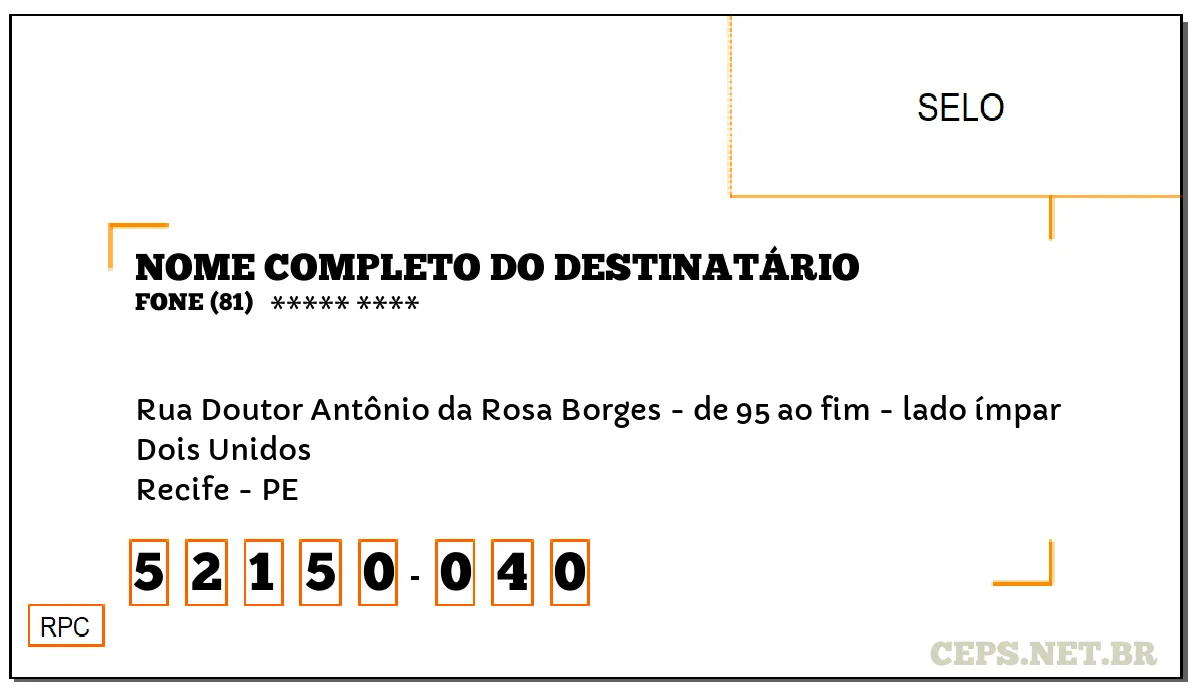 SELO

NOME COMPLETO DO DESTINATÁRIO
FONE (81) ***** ****

Rua Doutor Antônio da Rosa Borges - de 95 ao fim - lado ímpar
Dois Unidos
Recife - PE

5 2 1 5 0 - 0 4 0

RPC

CEPS.NET.BR